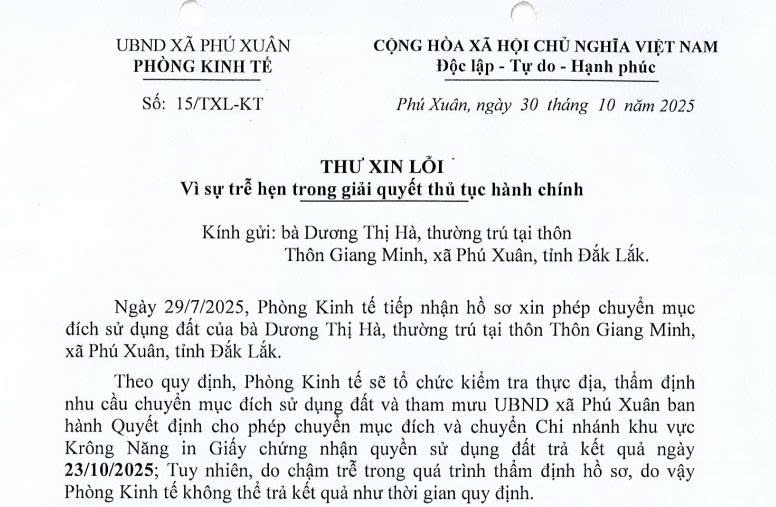 UBND XÃ PHÚ XUÂN
PHÒNG KINH TẾ

Số: 15/TXL-KT

CỘNG HÒA XÃ HỘI CHỦ NGHĨA VIỆT NAM
Độc lập - Tự do - Hạnh phúc

Phú Xuân, ngày 30 tháng 10 năm 2025

THƯ XIN LỖI
Vì sự trễ hẹn trong giải quyết thủ tục hành chính

Kính gửi: bà Dương Thị Hà, thường trú tại thôn Thôn Giang Minh, xã Phú Xuân, tỉnh Đắk Lắk.

Ngày 29/7/2025, Phòng Kinh tế tiếp nhận hồ sơ xin phép chuyển mục đích sử dụng đất của bà Dương Thị Hà, thường trú tại thôn Thôn Giang Minh, xã Phú Xuân, tỉnh Đắk Lắk.

Theo quy định, Phòng Kinh tế sẽ tổ chức kiểm tra thực địa, thẩm định nhu cầu chuyển mục đích sử dụng đất và tham mưu UBND xã Phú Xuân ban hành Quyết định cho phép chuyển mục đích và chuyển Chi nhánh khu vực Krông Năng in Giấy chứng nhận quyền sử dụng đất trả kết quả ngày 23/10/2025; Tuy nhiên, do chậm trễ trong quá trình thẩm định hồ sơ, do vậy Phòng Kinh tế không thể trả kết quả như thời gian quy định.